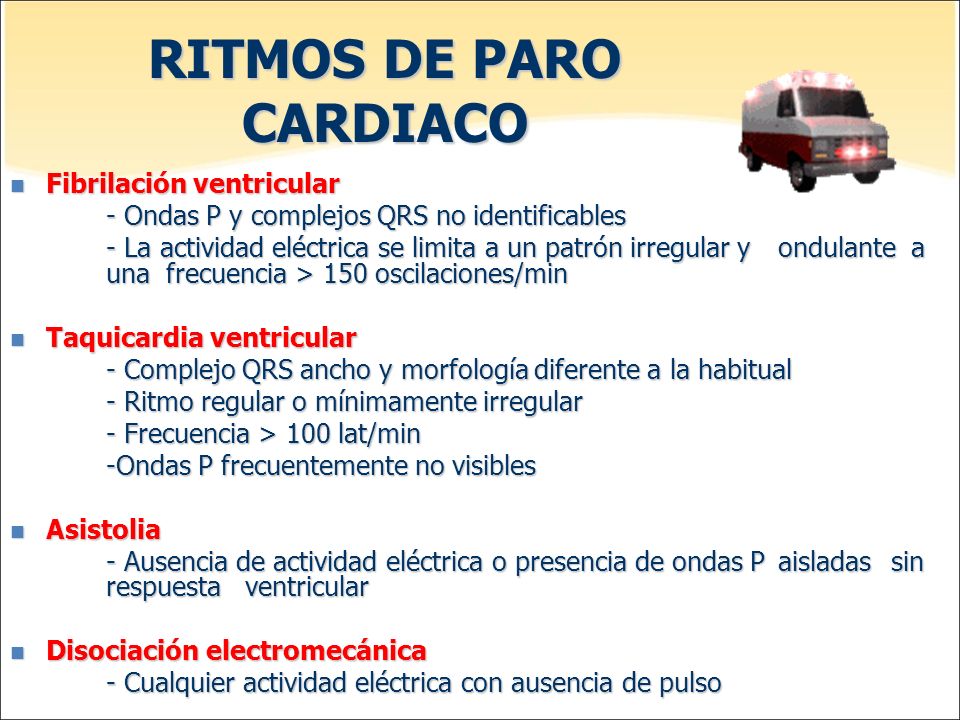 RITMOS DE PARO CARDIACO

Fibrilación ventricular
- Ondas P y complejos QRS no identificables
- La actividad eléctrica se limita a un patrón irregular y ondulante a una frecuencia > 150 oscilaciones/min

Taquicardia ventricular
- Complejo QRS ancho y morfología diferente a la habitual
- Ritmo regular o mínimamente irregular
- Frecuencia > 100 lat/min
-Ondas P frecuentemente no visibles

Asistolia
- Ausencia de actividad eléctrica o presencia de ondas P aisladas sin respuesta ventricular

Disociación electromecánica
- Cualquier actividad eléctrica con ausencia de pulso